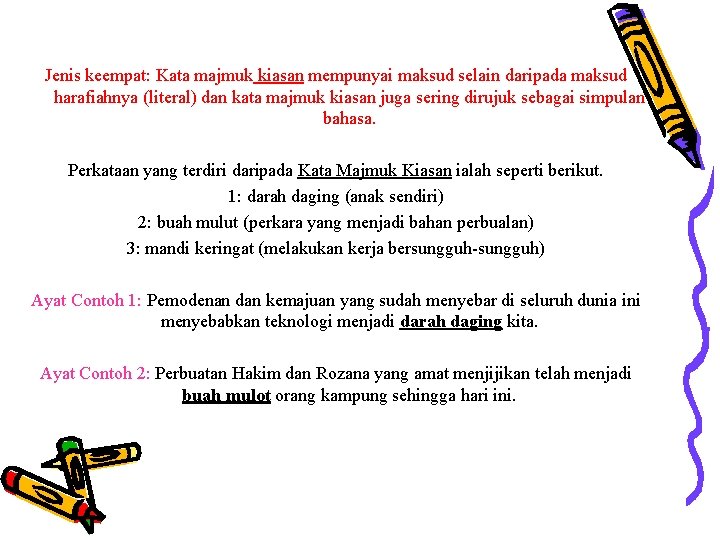 Jenis keempat: Kata majmuk kiasan mempunyai maksud selain daripada maksud harafiahnya (literal) dan kata majmuk kiasan juga sering dirujuk sebagai simpulan bahasa.

Perkataan yang terdiri daripada Kata Majmuk Kiasan ialah seperti berikut.
1: darah daging (anak sendiri)
2: buah mulut (perkara yang menjadi bahan perbualan)
3: mandi keringat (melakukan kerja bersungguh-sungguh)

Ayat Contoh 1: Pemodenan dan kemajuan yang sudah menyebar di seluruh dunia ini menyebabkan teknologi menjadi darah daging kita.

Ayat Contoh 2: Perbuatan Hakim dan Rozana yang amat menjijikan telah menjadi buah mulot orang kampung sehingga hari ini.